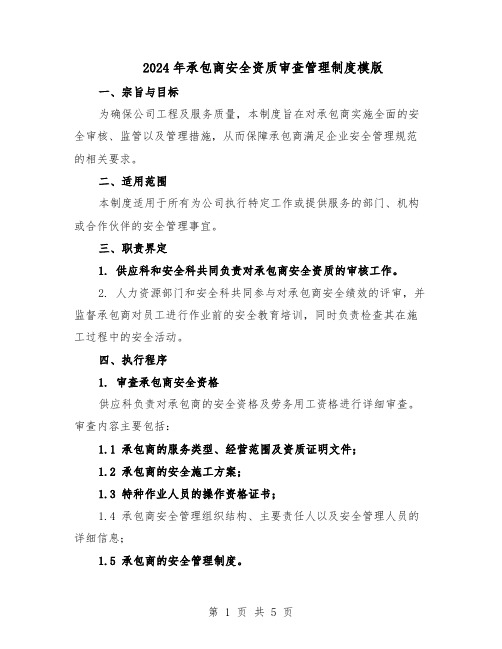 2024年承包商安全资质审查管理制度模版

一、宗旨与目标

为确保公司工程及服务质量，本制度旨在对承包商实施全面的安全审核、监管以及管理措施，从而保障承包商满足企业安全管理规范的相关要求。

二、适用范围

本制度适用于所有为公司执行特定工作或提供服务的部门、机构或合作伙伴的安全管理事宜。

三、职责界定

1. 供应科和安全科共同负责对承包商安全资质的审核工作。

2. 人力资源部门和安全科共同参与对承包商安全绩效的评审，并监督承包商对员工进行作业前的安全教育培训，同时负责检查其在施工过程中的安全活动。

四、执行程序

1. 审查承包商安全资格

供应科负责对承包商的安全资格及劳务用工资格进行详细审查。审查内容主要包括：

1.1 承包商的服务类型、经营范围及资质证明文件；

1.2 承包商的安全施工方案；

1.3 特种作业人员的操作资格证书；

1.4 承包商安全管理组织结构、主要责任人以及安全管理人员的详细信息；

1.5 承包商的安全管理制度。

第 1 页 共 5 页